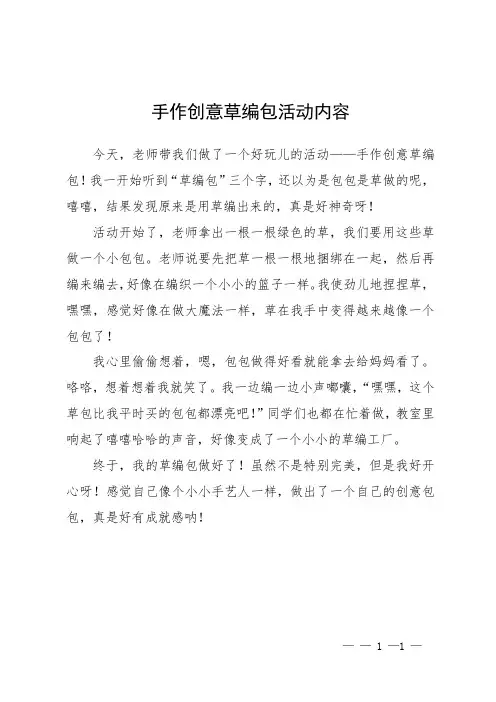 手作创意草编包活动内容

今天，老师带我们做了一个好玩儿的活动——手作创意草编包！我一开始听到“草编包”三个字，还以为是包包是草做的呢，嘻嘻，结果发现原来是用草编出来的，真是好神奇呀！

活动开始了，老师拿出一根一根绿色的草，我们要用这些草做一个小包包。老师说要先把草一根一根地捆绑在一起，然后再编来编去，好像在编织一个小小的篮子一样。我使劲儿地捏捏草，嘿嘿，感觉好像在做大魔法一样，草在我手中变得越来越像一个包包了！

我心里偷偷想着，嗯，包包做得好看就能拿去给妈妈看了。咯咯，想着想着我就笑了。我一边编一边小声嘟囔，“嘿嘿，这个草包比我平时买的包包都漂亮吧！”同学们也都在忙着做，教室里响起了嘻嘻哈哈的声音，好像变成了一个小小的草编工厂。

终于，我的草编包做好了！虽然不是特别完美，但是我好开心呀！感觉自己像个小小手艺人一样，做出了一个自己的创意包包，真是好有成就感呐！

— — 1 —1 —